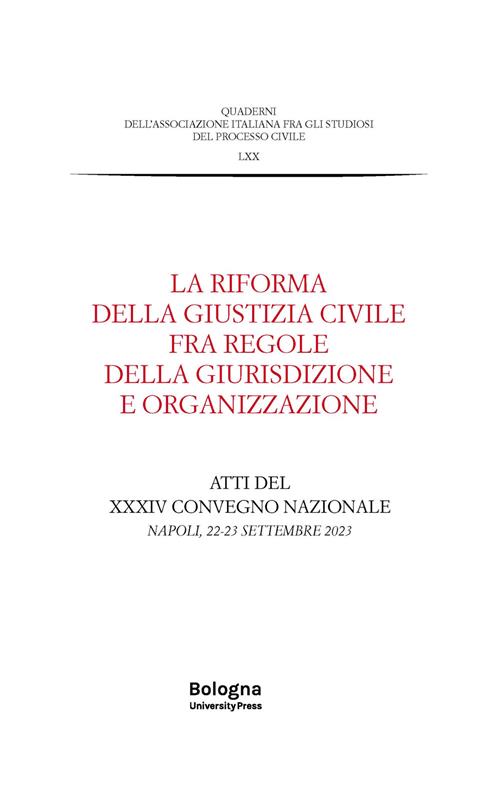 QUADERNI
DELL'ASSOCIAZIONE ITALIANA FRA GLI STUDIOSI
DEL PROCESSO CIVILE

LXX

LA RIFORMA
DELLA GIUSTIZIA CIVILE
FRA REGOLE
DELLA GIURISDIZIONE
E ORGANIZZAZIONE

ATTI DEL
XXXIV CONVEGNO NAZIONALE
NAPOLI, 22-23 SETTEMBRE 2023

Bologna
University Press